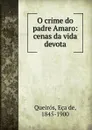 O crime do padre Amaro: cenas da vida devota

Queirós, Eça de, 1845-1900